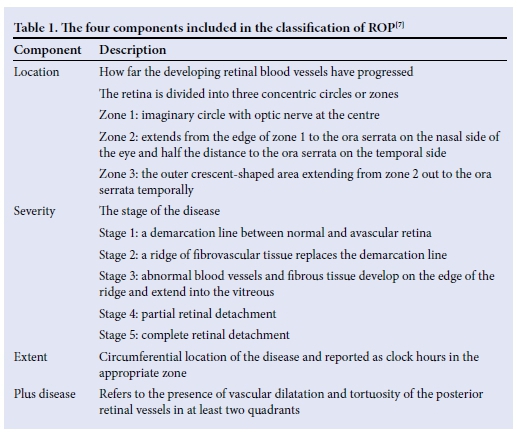 Table 1. The four components included in the classification of ROP$^{[7]}$

| Component | Description |
|---|---|
| Location | How far the developing retinal blood vessels have progressed |
| | The retina is divided into three concentric circles or zones |
| | Zone 1: imaginary circle with optic nerve at the centre |
| | Zone 2: extends from the edge of zone 1 to the ora serrata on the nasal side of the eye and half the distance to the ora serrata on the temporal side |
| | Zone 3: the outer crescent-shaped area extending from zone 2 out to the ora serrata temporally |
| Severity | The stage of the disease |
| | Stage 1: a demarcation line between normal and avascular retina |
| | Stage 2: a ridge of fibrovascular tissue replaces the demarcation line |
| | Stage 3: abnormal blood vessels and fibrous tissue develop on the edge of the ridge and extend into the vitreous |
| | Stage 4: partial retinal detachment |
| | Stage 5: complete retinal detachment |
| Extent | Circumferential location of the disease and reported as clock hours in the appropriate zone |
| Plus disease | Refers to the presence of vascular dilatation and tortuosity of the posterior retinal vessels in at least two quadrants |